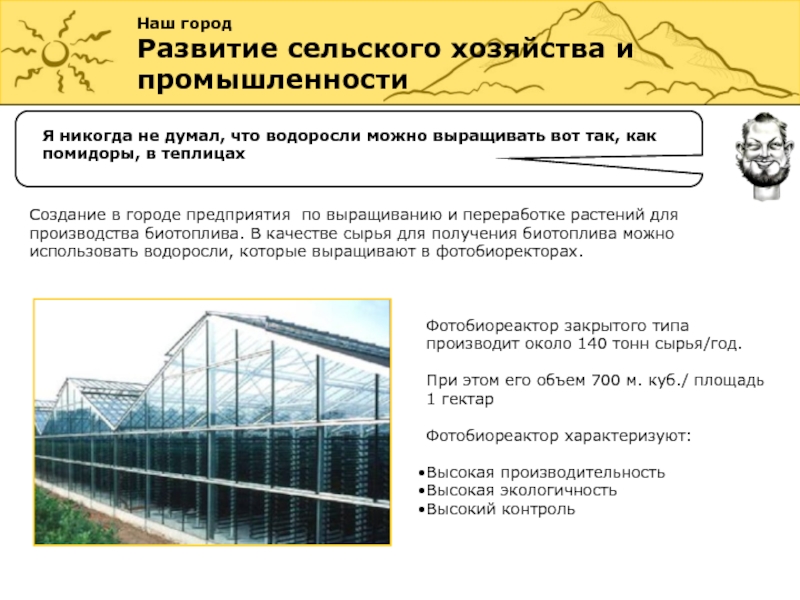 Наш город
Развитие сельского хозяйства и промышленности

Я никогда не думал, что водоросли можно выращивать вот так, как помидоры, в теплицах

Создание в городе предприятия по выращиванию и переработке растений для производства биотоплива. В качестве сырья для получения биотоплива можно использовать водоросли, которые выращивают в фотобиоректорах.

Фотобиореактор закрытого типа производит около 140 тонн сырья/год.

При этом его объем 700 м. куб./ площадь 1 гектар

Фотобиореактор характеризуют:

•Высокая производительность
•Высокая экологичность
•Высокий контроль